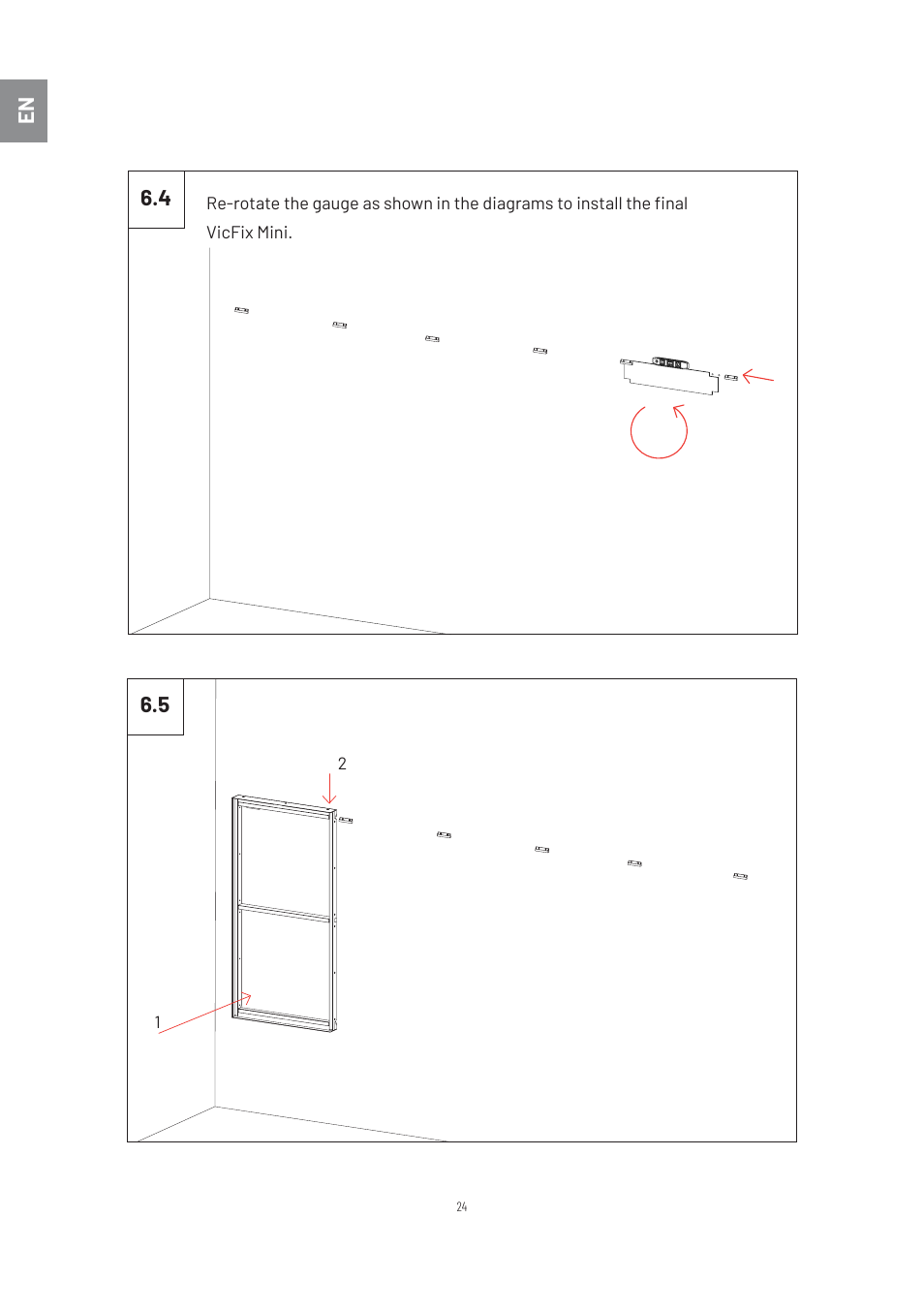 EN

6.4

Re-rotate the gauge as shown in the diagrams to install the final VicFix Mini.

6.5

2

1

24